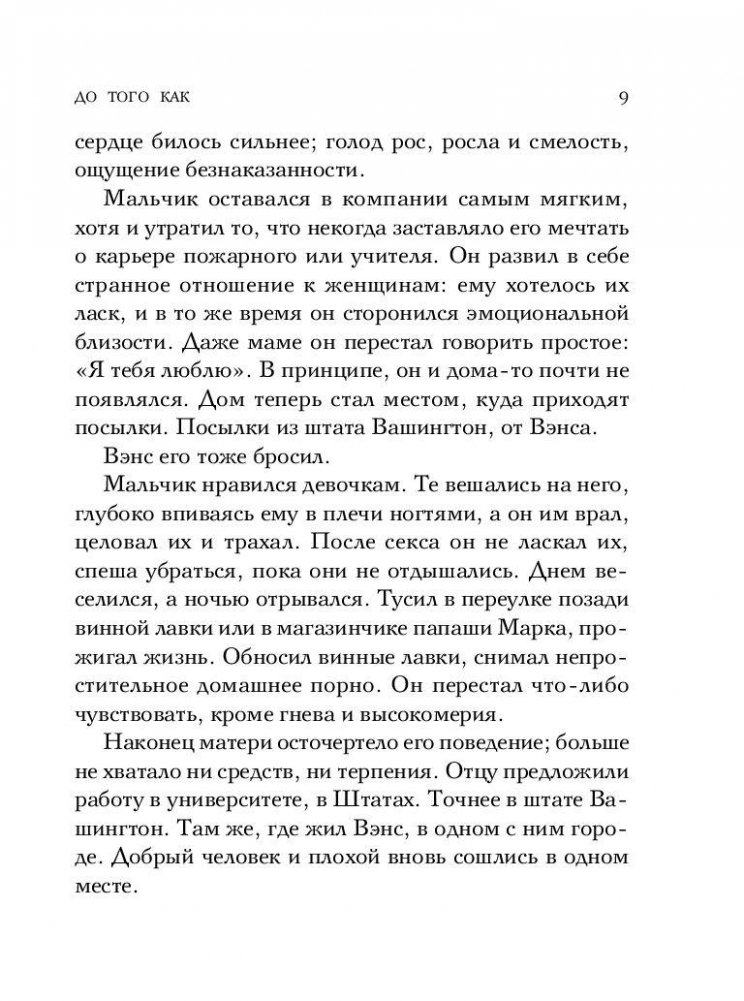 ДО ТОГО КАК 9

сердце билось сильнее; голод рос, росла и смелость, ощущение безнаказанности.

Мальчик оставался в компании самым мягким, хотя и утратил то, что некогда заставляло его мечтать о карьере пожарного или учителя. Он развил в себе странное отношение к женщинам: ему хотелось их ласк, и в то же время он сторонился эмоциональной близости. Даже маме он перестал говорить простое: «Я тебя люблю». В принципе, он и дома-то почти не появлялся. Дом теперь стал местом, куда приходят посылки. Посылки из штата Вашингтон, от Вэнса.

Вэнс его тоже бросил.

Мальчик нравился девочкам. Те вешались на него, глубоко впиваясь ему в плечи ногтями, а он им врал, целовал их и трахал. После секса он не ласкал их, спеша убраться, пока они не отдышались. Днем веселился, а ночью отрывался. Тусил в переулке позади винной лавки или в магазинчике папаши Марка, прожигал жизнь. Обносил винные лавки, снимал непростительное домашнее порно. Он перестал что-либо чувствовать, кроме гнева и высокомерия.

Наконец матери осточертело его поведение; больше не хватало ни средств, ни терпения. Отцу предложили работу в университете, в Штатах. Точнее в штате Вашингтон. Там же, где жил Вэнс, в одном с ним городе. Добрый человек и плохой вновь сошлись в одном месте.